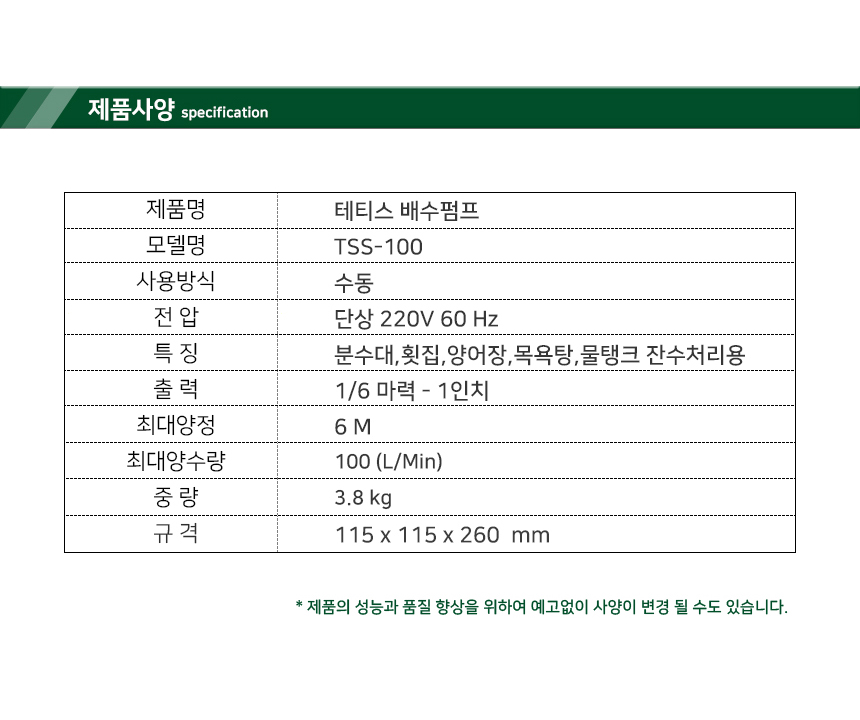 제품사양 specification

| 제품명 | 테티스 배수펌프 |
|---|---|
| 모델명 | TSS-100 |
| 사용방식 | 수동 |
| 전 압 | 단상 220V 60 Hz |
| 특 징 | 분수대,횟집,양어장,목욕탕,물탱크 잔수처리용 |
| 출 력 | 1/6 마력 - 1인치 |
| 최대양정 | 6 M |
| 최대양수량 | 100 (L/Min) |
| 중 량 | 3.8 kg |
| 규 격 | 115 x 115 x 260 mm |

* 제품의 성능과 품질 향상을 위하여 예고없이 사양이 변경 될 수도 있습니다.